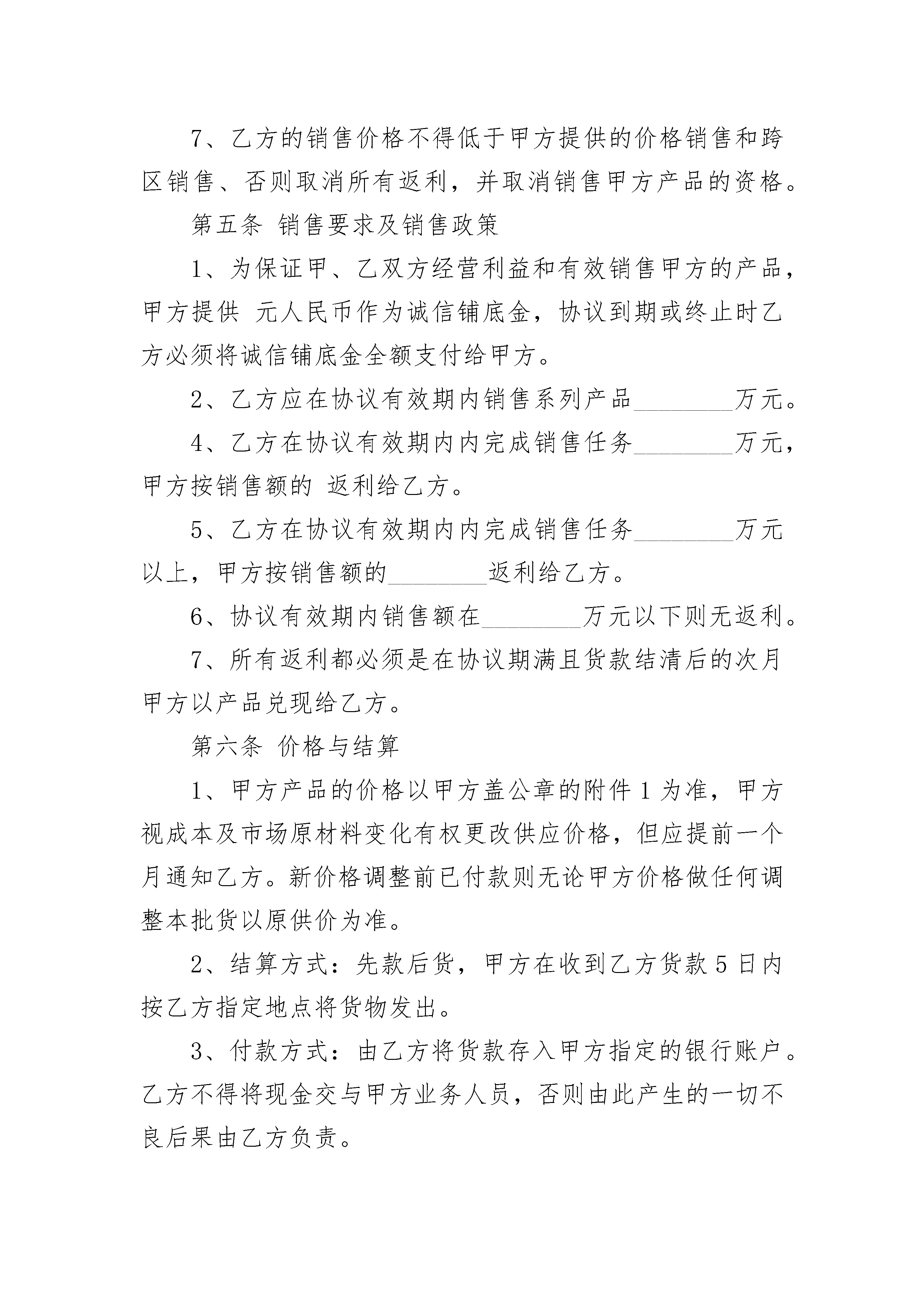 7、乙方的销售价格不得低于甲方提供的价格销售和跨区销售、否则取消所有返利，并取消销售甲方产品的资格。

第五条 销售要求及销售政策

1、为保证甲、乙双方经营利益和有效销售甲方的产品，甲方提供 元人民币作为诚信铺底金，协议到期或终止时乙方必须将诚信铺底金全额支付给甲方。

2、乙方应在协议有效期内销售系列产品________万元。

4、乙方在协议有效期内内完成销售任务________万元，甲方按销售额的 返利给乙方。

5、乙方在协议有效期内内完成销售任务________万元以上，甲方按销售额的________返利给乙方。

6、协议有效期内销售额在________万元以下则无返利。

7、所有返利都必须是在协议期满且货款结清后的次月甲方以产品兑现给乙方。

第六条 价格与结算

1、甲方产品的价格以甲方盖公章的附件 1 为准，甲方视成本及市场原材料变化有权更改供应价格，但应提前一个月通知乙方。新价格调整前已付款则无论甲方价格做任何调整本批货以原供价为准。

2、结算方式：先款后货，甲方在收到乙方货款 5 日内按乙方指定地点将货物发出。

3、付款方式：由乙方将货款存入甲方指定的银行账户。乙方不得将现金交与甲方业务人员，否则由此产生的一切不良后果由乙方负责。